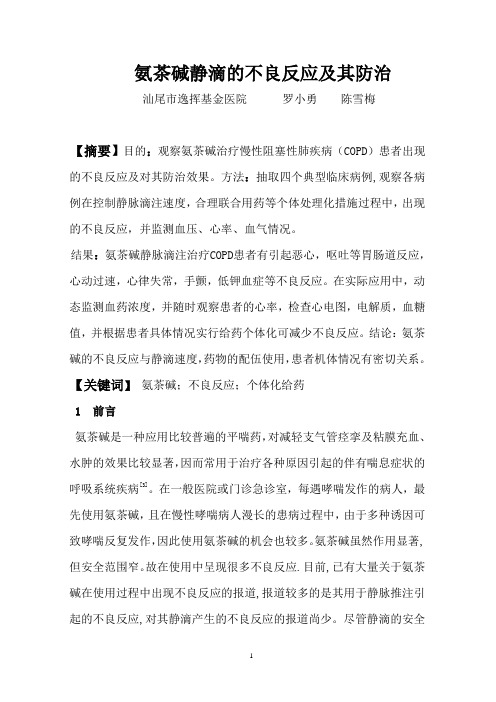 氨茶碱静滴的不良反应及其防治

汕尾市逸挥基金医院　　罗小勇　　陈雪梅

【摘要】目的：观察氨茶碱治疗慢性阻塞性肺疾病（COPD）患者出现的不良反应及对其防治效果。方法：抽取四个典型临床病例，观察各病例在控制静脉滴注速度，合理联合用药等个体处理化措施过程中，出现的不良反应，并监测血压、心率、血气情况。

结果：氨茶碱静脉滴注治疗COPD患者有引起恶心，呕吐等胃肠道反应，心动过速，心律失常，手颤，低钾血症等不良反应。在实际应用中，动态监测血药浓度，并随时观察患者的心率，检查心电图，电解质，血糖值，并根据患者具体情况实行给药个体化可减少不良反应。结论：氨茶碱的不良反应与静滴速度，药物的配伍使用，患者机体情况有密切关系。

【关键词】 氨茶碱；不良反应；个体化给药

1　前言

氨茶碱是一种应用比较普遍的平喘药，对减轻支气管痉挛及粘膜充血、水肿的效果比较显著，因而常用于治疗各种原因引起的伴有喘息症状的呼吸系统疾病$^{[2]}$。在一般医院或门诊急诊室，每遇哮喘发作的病人，最先使用氨茶碱，且在慢性哮喘病人漫长的患病过程中，由于多种诱因可致哮喘反复发作，因此使用氨茶碱的机会也较多。氨茶碱虽然作用显著，但安全范围窄。故在使用中呈现很多不良反应.目前，已有大量关于氨茶碱在使用过程中出现不良反应的报道，报道较多的是其用于静脉推注引起的不良反应，对其静滴产生的不良反应的报道尚少。尽管静滴的安全

1